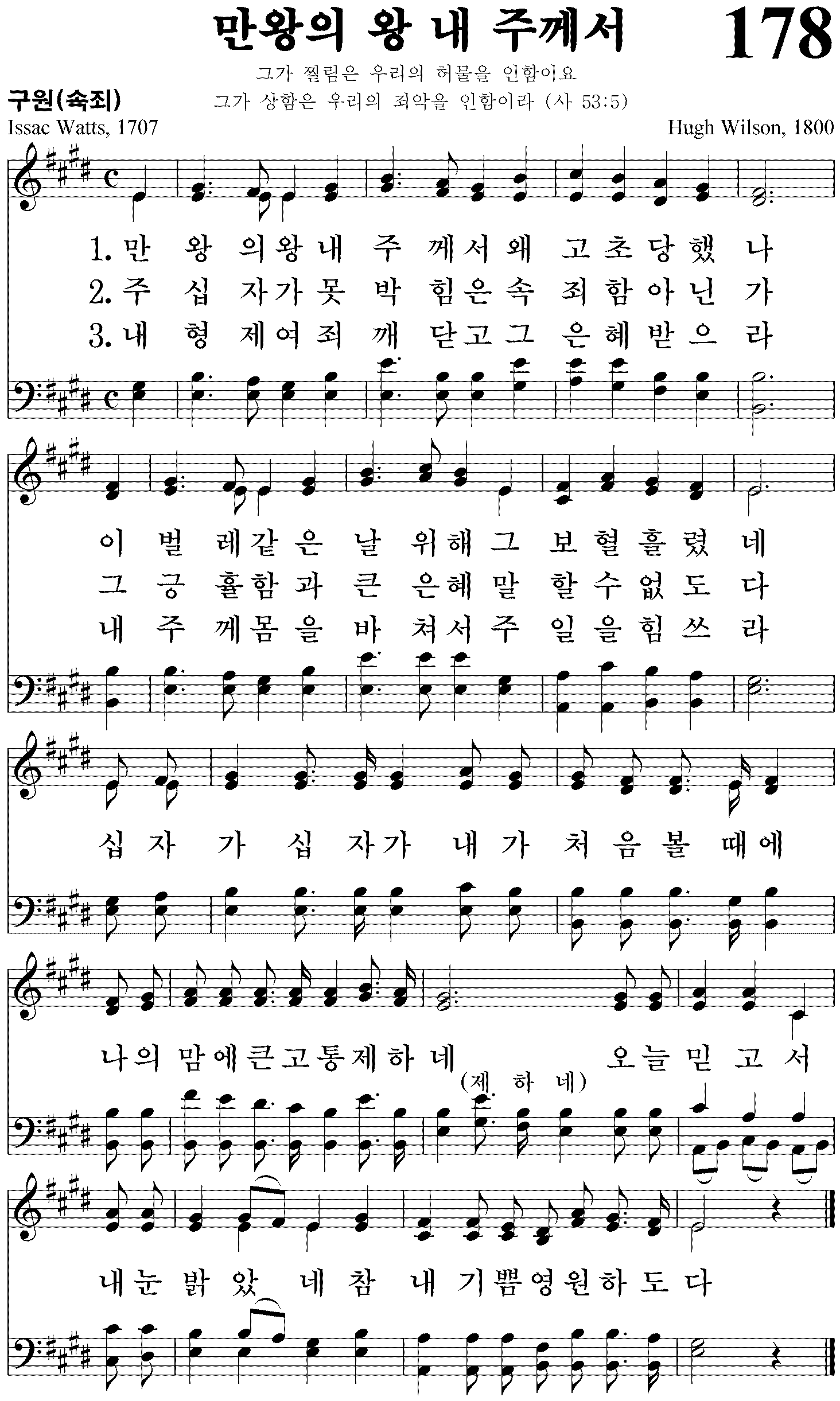 만왕의 왕 내 주께서 178

그가 찔림은 우리의 허물을 인함이요
그가 상함은 우리의 죄악을 인함이라 (사 53:5)

구원(속죄)

Issac Watts, 1707

Hugh Wilson, 1800

1. 만 왕 의 왕 내 주 께 서 왜 고 초 당 했 나
2. 주 십 자 가 못 박 힘 은 속 죄 함 아 닌 가
3. 내 형 제 여 죄 깨 닫 고 그 은 혜 받 으 라

이 벌 레 같 은 날 위 해 그 보 혈 흘 렸 네
그 긍 휼 함 과 큰 은 혜 말 할 수 없 도 다
내 주 께 몸 을 바 쳐 서 주 일 을 힘 쓰 라

십 자 가 십 자 가 내 가 처 음 볼 때 에

나 의 맘 에 큰 고 통 제 하 네 오 늘 믿 고 서

(제 하 네)

내 눈 밝 았 네 참 내 기 쁨 영 원 하 도 다